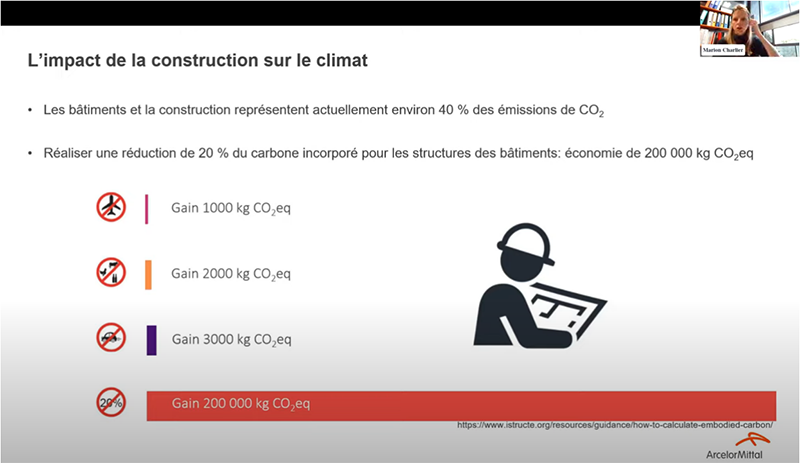 Marion Charlier

L'impact de la construction sur le climat

• Les bâtiments et la construction représentent actuellement environ 40 % des émissions de $CO_2$

• Réaliser une réduction de 20 % du carbone incorporé pour les structures des bâtiments: économie de 200 000 kg $CO_2$eq

Gain 1000 kg $CO_2$eq

Gain 2000 kg $CO_2$eq

Gain 3000 kg $CO_2$eq

20%

Gain 200 000 kg $CO_2$eq

https://www.istructe.org/resources/guidance/how-to-calculate-embodied-carbon/

ArcelorMittal